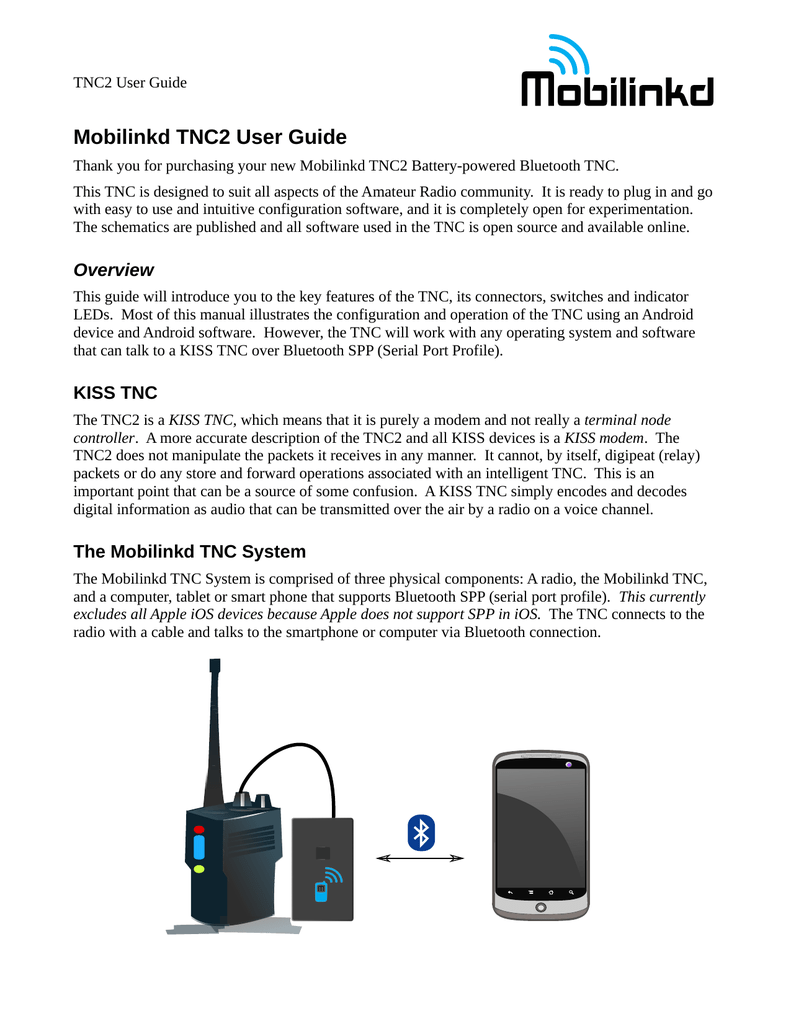 TNC2 User Guide

Mobilinkd

Mobilinkd TNC2 User Guide

Thank you for purchasing your new Mobilinkd TNC2 Battery-powered Bluetooth TNC.

This TNC is designed to suit all aspects of the Amateur Radio community. It is ready to plug in and go with easy to use and intuitive configuration software, and it is completely open for experimentation. The schematics are published and all software used in the TNC is open source and available online.

Overview

This guide will introduce you to the key features of the TNC, its connectors, switches and indicator LEDs. Most of this manual illustrates the configuration and operation of the TNC using an Android device and Android software. However, the TNC will work with any operating system and software that can talk to a KISS TNC over Bluetooth SPP (Serial Port Profile).

KISS TNC

The TNC2 is a KISS TNC, which means that it is purely a modem and not really a terminal node controller. A more accurate description of the TNC2 and all KISS devices is a KISS modem. The TNC2 does not manipulate the packets it receives in any manner. It cannot, by itself, digipeat (relay) packets or do any store and forward operations associated with an intelligent TNC. This is an important point that can be a source of some confusion. A KISS TNC simply encodes and decodes digital information as audio that can be transmitted over the air by a radio on a voice channel.

The Mobilinkd TNC System

The Mobilinkd TNC System is comprised of three physical components: A radio, the Mobilinkd TNC, and a computer, tablet or smart phone that supports Bluetooth SPP (serial port profile). This currently excludes all Apple iOS devices because Apple does not support SPP in iOS. The TNC connects to the radio with a cable and talks to the smartphone or computer via Bluetooth connection.